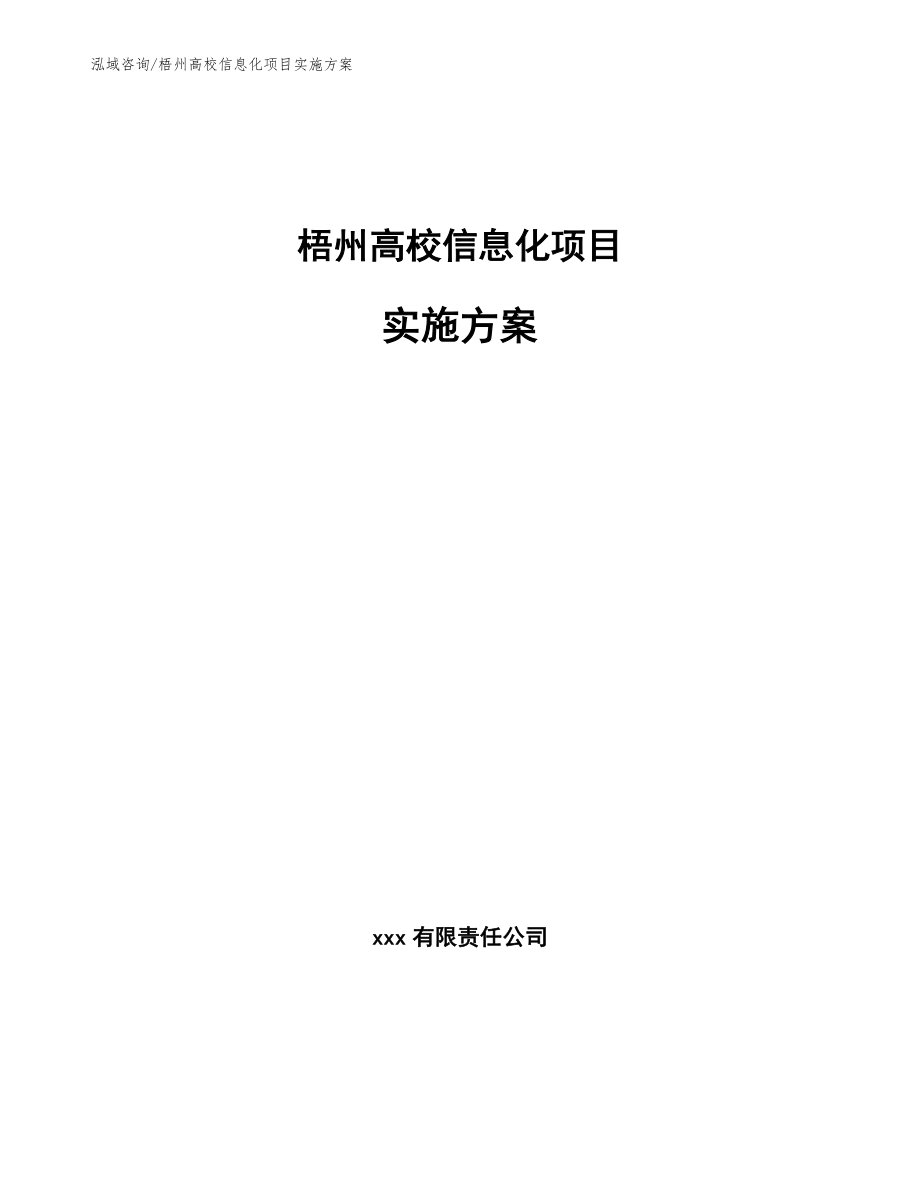 泓域咨询/梧州高校信息化项目实施方案

梧州高校信息化项目

实施方案

xxx 有限责任公司